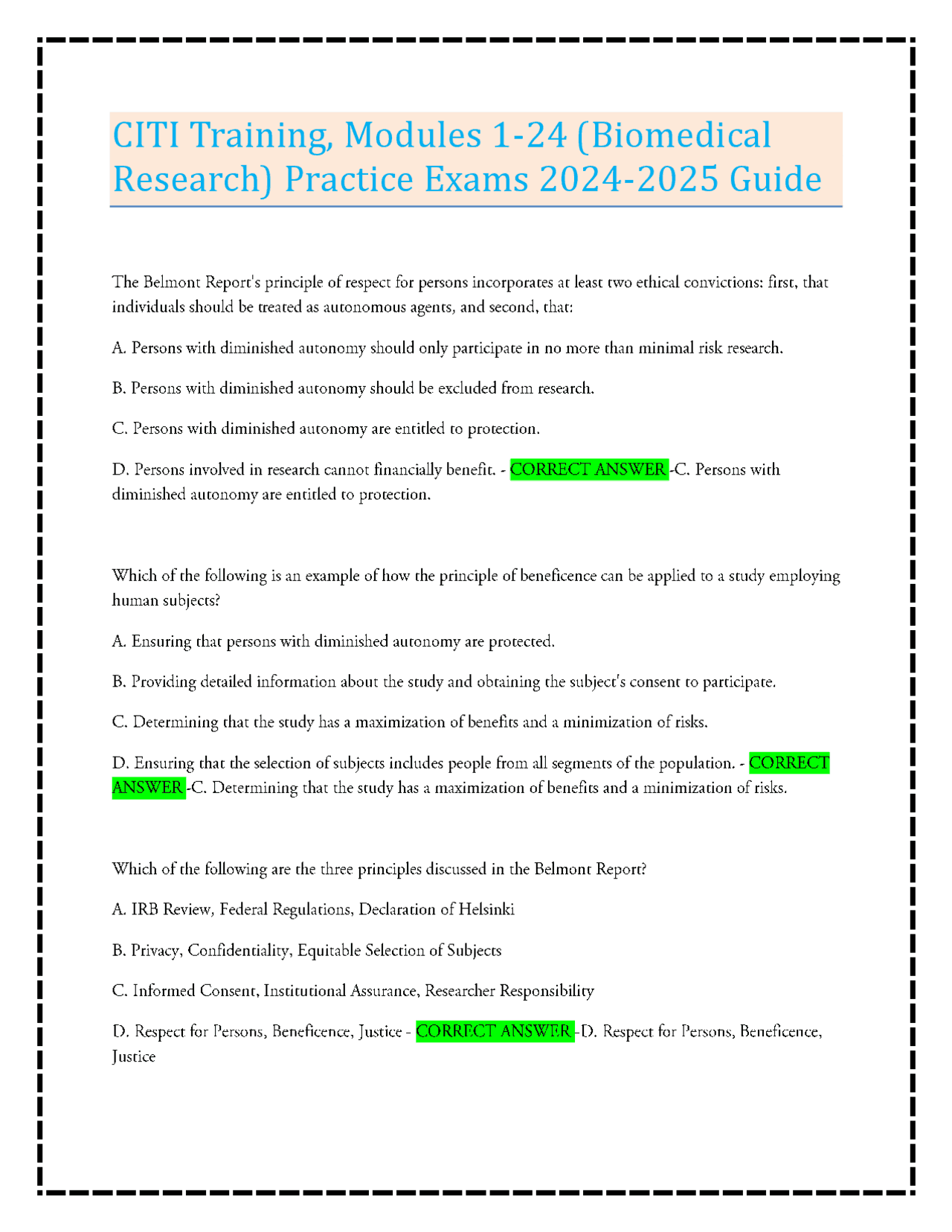 CITI Training, Modules 1-24 (Biomedical Research) Practice Exams 2024-2025 Guide

The Belmont Report's principle of respect for persons incorporates at least two ethical convictions: first, that individuals should be treated as autonomous agents, and second, that:

A. Persons with diminished autonomy should only participate in no more than minimal risk research.

B. Persons with diminished autonomy should be excluded from research.

C. Persons with diminished autonomy are entitled to protection.

D. Persons involved in research cannot financially benefit. - CORRECT ANSWER -C. Persons with diminished autonomy are entitled to protection.

Which of the following is an example of how the principle of beneficence can be applied to a study employing human subjects?

A. Ensuring that persons with diminished autonomy are protected.

B. Providing detailed information about the study and obtaining the subject's consent to participate.

C. Determining that the study has a maximization of benefits and a minimization of risks.

D. Ensuring that the selection of subjects includes people from all segments of the population. - CORRECT ANSWER -C. Determining that the study has a maximization of benefits and a minimization of risks.

Which of the following are the three principles discussed in the Belmont Report?

A. IRB Review, Federal Regulations, Declaration of Helsinki

B. Privacy, Confidentiality, Equitable Selection of Subjects

C. Informed Consent, Institutional Assurance, Researcher Responsibility

D. Respect for Persons, Beneficence, Justice - CORRECT ANSWER -D. Respect for Persons, Beneficence, Justice